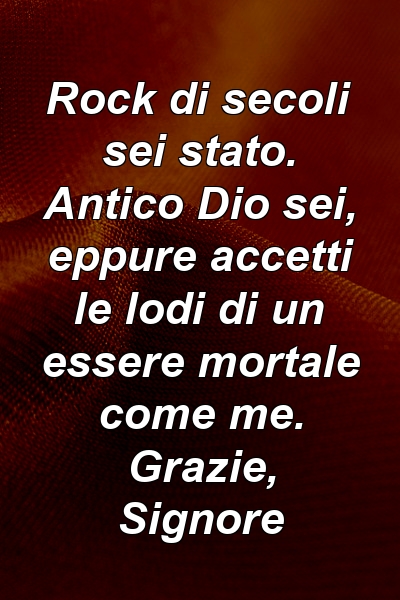 Rock di secoli sei stato. Antico Dio sei, eppure accetti le lodi di un essere mortale come me. Grazie, Signore